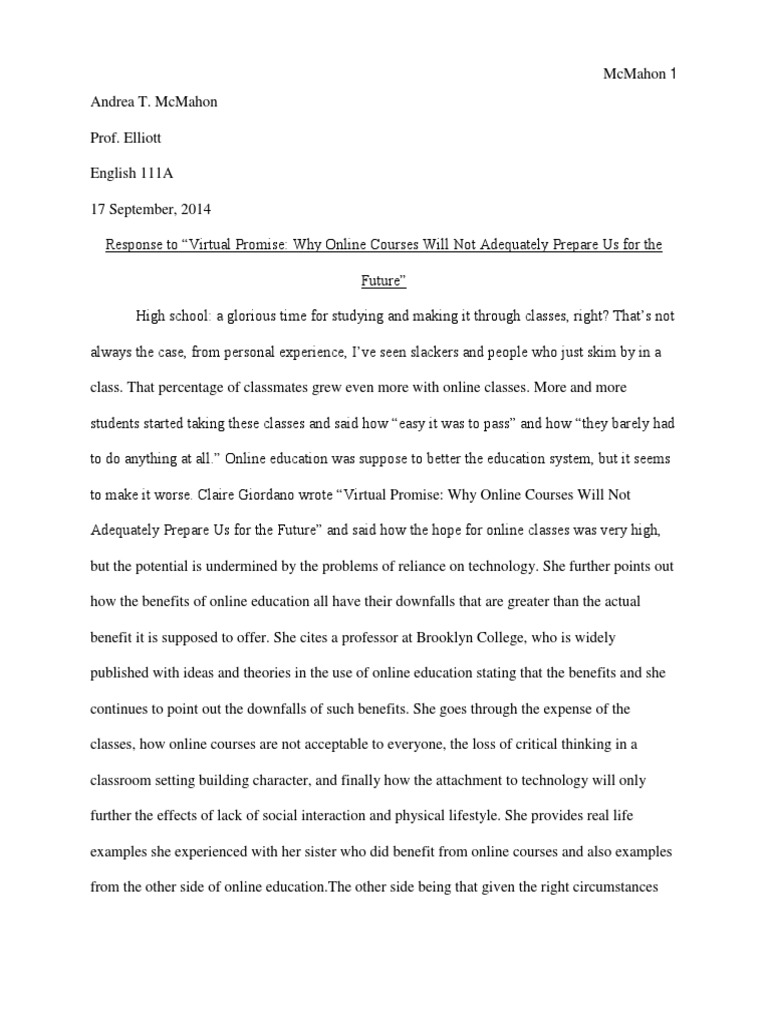 McMahon 1

Andrea T. McMahon

Prof. Elliott

English 111A

17 September, 2014

Response to “Virtual Promise: Why Online Courses Will Not Adequately Prepare Us for the Future”

High school: a glorious time for studying and making it through classes, right? That’s not always the case, from personal experience, I’ve seen slackers and people who just skim by in a class. That percentage of classmates grew even more with online classes. More and more students started taking these classes and said how “easy it was to pass” and how “they barely had to do anything at all.” Online education was suppose to better the education system, but it seems to make it worse. Claire Giordano wrote “Virtual Promise: Why Online Courses Will Not Adequately Prepare Us for the Future” and said how the hope for online classes was very high, but the potential is undermined by the problems of reliance on technology. She further points out how the benefits of online education all have their downfalls that are greater than the actual benefit it is supposed to offer. She cites a professor at Brooklyn College, who is widely published with ideas and theories in the use of online education stating that the benefits and she continues to point out the downfalls of such benefits. She goes through the expense of the classes, how online courses are not acceptable to everyone, the loss of critical thinking in a classroom setting building character, and finally how the attachment to technology will only further the effects of lack of social interaction and physical lifestyle. She provides real life examples she experienced with her sister who did benefit from online courses and also examples from the other side of online education.The other side being that given the right circumstances